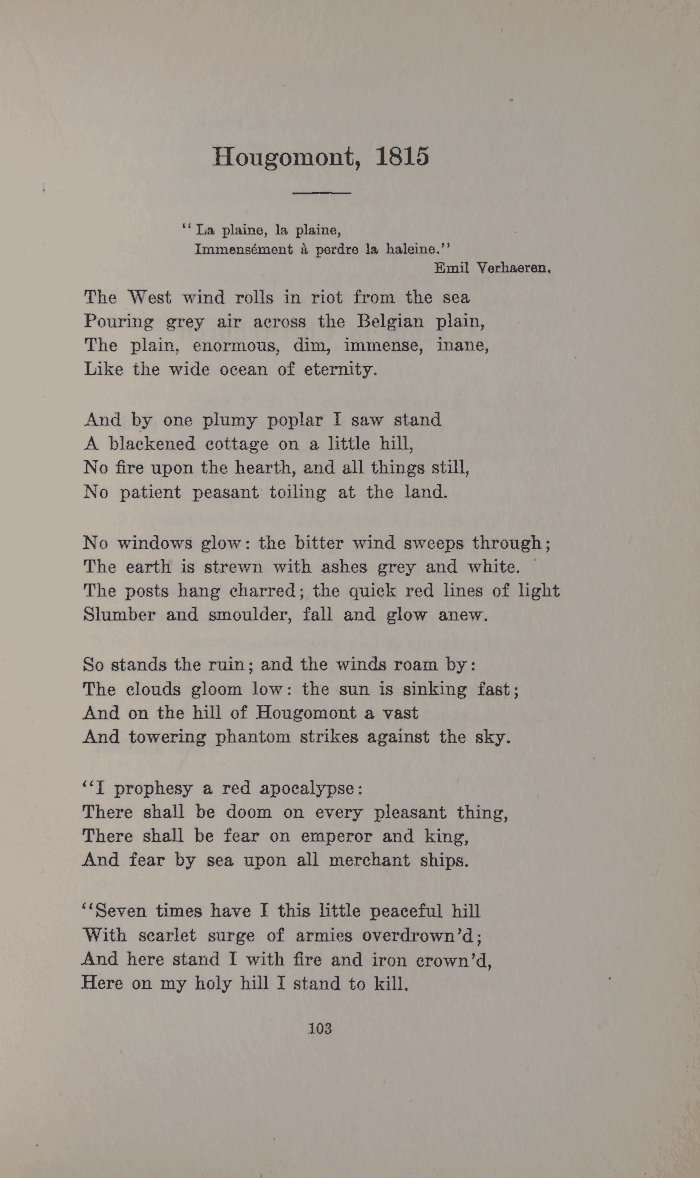 Hougomont, 1815

"La plaine, la plaine,
Immensément à perdre la haleine."
Emil Verhaeren.

The West wind rolls in riot from the sea
Pouring grey air across the Belgian plain,
The plain, enormous, dim, immense, inane,
Like the wide ocean of eternity.

And by one plumy poplar I saw stand
A blackened cottage on a little hill,
No fire upon the hearth, and all things still,
No patient peasant toiling at the land.

No windows glow: the bitter wind sweeps through;
The earth is strewn with ashes grey and white.
The posts hang charred; the quick red lines of light
Slumber and smoulder, fall and glow anew.

So stands the ruin; and the winds roam by:
The clouds gloom low: the sun is sinking fast;
And on the hill of Hougomont a vast
And towering phantom strikes against the sky.

"I prophesy a red apocalypse:
There shall be doom on every pleasant thing,
There shall be fear on emperor and king,
And fear by sea upon all merchant ships.

"Seven times have I this little peaceful hill
With scarlet surge of armies overdrown'd;
And here stand I with fire and iron crown'd,
Here on my holy hill I stand to kill.

103